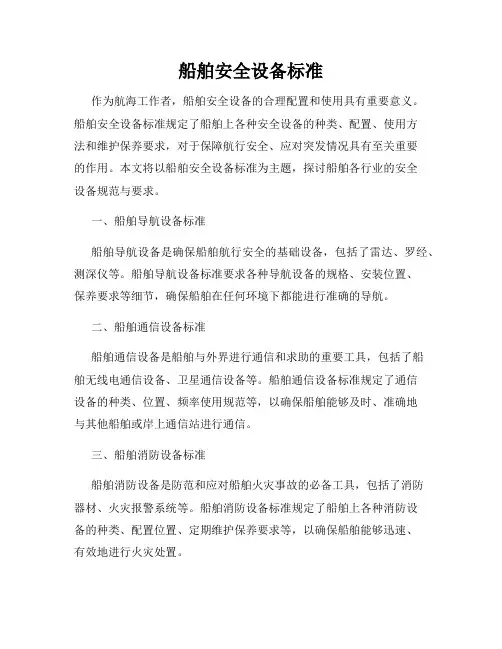 船舶安全设备标准

作为航海工作者，船舶安全设备的合理配置和使用具有重要意义。船舶安全设备标准规定了船舶上各种安全设备的种类、配置、使用方法和维护保养要求，对于保障航行安全、应对突发情况具有至关重要的作用。本文将以船舶安全设备标准为主题，探讨船舶各行业的安全设备规范与要求。

一、船舶导航设备标准

船舶导航设备是确保船舶航行安全的基础设备，包括了雷达、罗经、测深仪等。船舶导航设备标准要求各种导航设备的规格、安装位置、保养要求等细节，确保船舶在任何环境下都能进行准确的导航。

二、船舶通信设备标准

船舶通信设备是船舶与外界进行通信和求助的重要工具，包括了船舶无线电通信设备、卫星通信设备等。船舶通信设备标准规定了通信设备的种类、位置、频率使用规范等，以确保船舶能够及时、准确地与其他船舶或岸上通信站进行通信。

三、船舶消防设备标准

船舶消防设备是防范和应对船舶火灾事故的必备工具，包括了消防器材、火灾报警系统等。船舶消防设备标准规定了船舶上各种消防设备的种类、配置位置、定期维护保养要求等，以确保船舶能够迅速、有效地进行火灾处置。